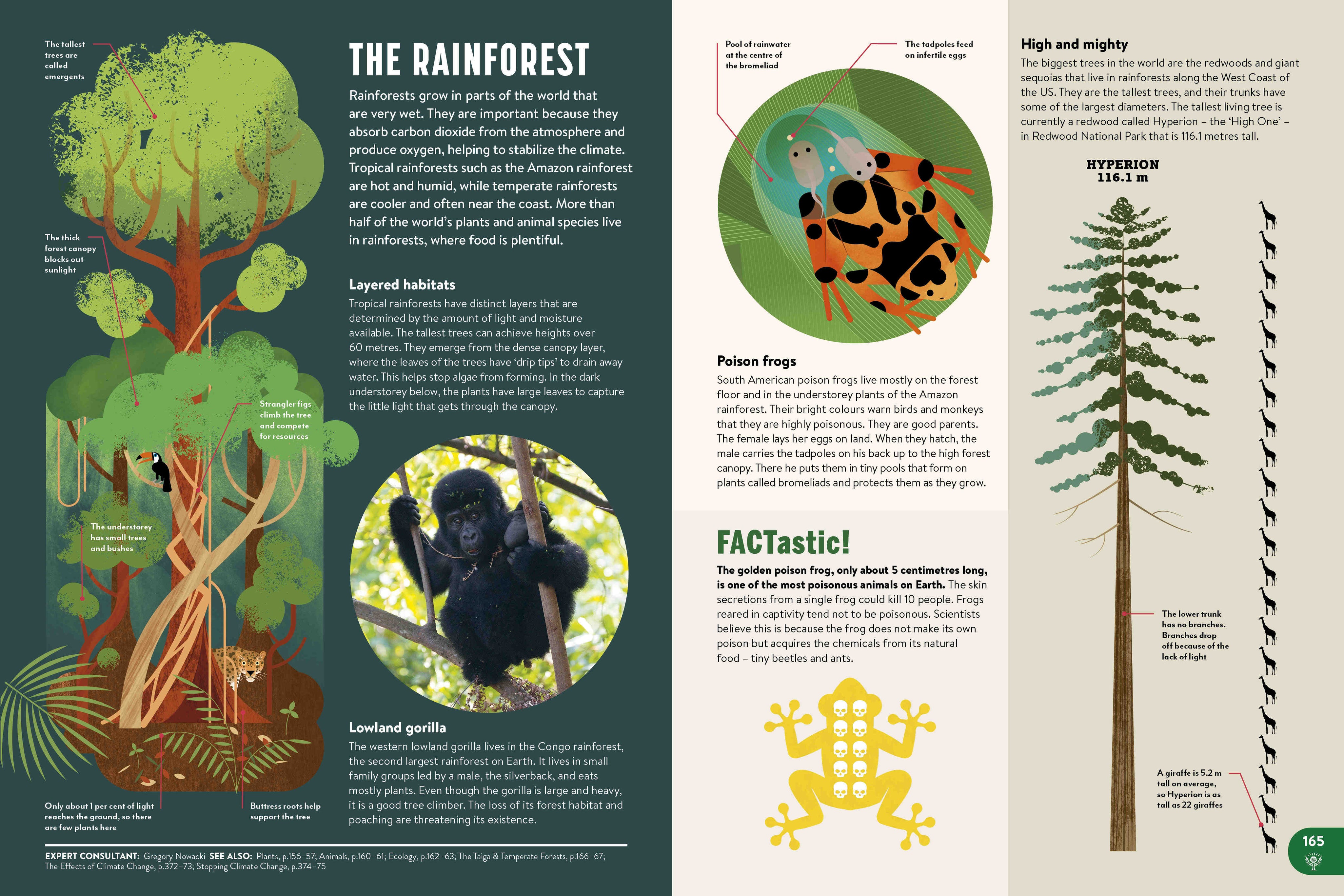 The tallest trees are called emergents

The thick forest canopy blocks out sunlight

Strangler figs climb the tree and compete for resources

The understorey has small trees and bushes

Only about 1 per cent of light reaches the ground, so there are few plants here

Buttress roots help support the tree

THE RAINFOREST

Rainforests grow in parts of the world that are very wet. They are important because they absorb carbon dioxide from the atmosphere and produce oxygen, helping to stabilize the climate. Tropical rainforests such as the Amazon rainforest are hot and humid, while temperate rainforests are cooler and often near the coast. More than half of the world's plants and animal species live in rainforests, where food is plentiful.

Layered habitats

Tropical rainforests have distinct layers that are determined by the amount of light and moisture available. The tallest trees can achieve heights over 60 metres. They emerge from the dense canopy layer, where the leaves of the trees have 'drip tips' to drain away water. This helps stop algae from forming. In the dark understorey below, the plants have large leaves to capture the little light that gets through the canopy.

Lowland gorilla

The western lowland gorilla lives in the Congo rainforest, the second largest rainforest on Earth. It lives in small family groups led by a male, the silverback, and eats mostly plants. Even though the gorilla is large and heavy, it is a good tree climber. The loss of its forest habitat and poaching are threatening its existence.

EXPERT CONSULTANT: Gregory Nowacki SEE ALSO: Plants, p.156–57; Animals, p.160–61; Ecology, p.162–63; The Taiga & Temperate Forests, p.166–67; The Effects of Climate Change, p.372–73; Stopping Climate Change, p.374–75

Pool of rainwater at the centre of the bromeliad

The tadpoles feed on infertile eggs

Poison frogs

South American poison frogs live mostly on the forest floor and in the understorey plants of the Amazon rainforest. Their bright colours warn birds and monkeys that they are highly poisonous. They are good parents. The female lays her eggs on land. When they hatch, the male carries the tadpoles on his back up to the high forest canopy. There he puts them in tiny pools that form on plants called bromeliads and protects them as they grow.

FACTastic!

The golden poison frog, only about 5 centimetres long, is one of the most poisonous animals on Earth. The skin secretions from a single frog could kill 10 people. Frogs reared in captivity tend not to be poisonous. Scientists believe this is because the frog does not make its own poison but acquires the chemicals from its natural food – tiny beetles and ants.

High and mighty

The biggest trees in the world are the redwoods and giant sequoias that live in rainforests along the West Coast of the US. They are the tallest trees, and their trunks have some of the largest diameters. The tallest living tree is currently a redwood called Hyperion – the 'High One' – in Redwood National Park that is 116.1 metres tall.

HYPERION
116.1 m

The lower trunk has no branches. Branches drop off because of the lack of light

A giraffe is 5.2 m tall on average, so Hyperion is as tall as 22 giraffes

165